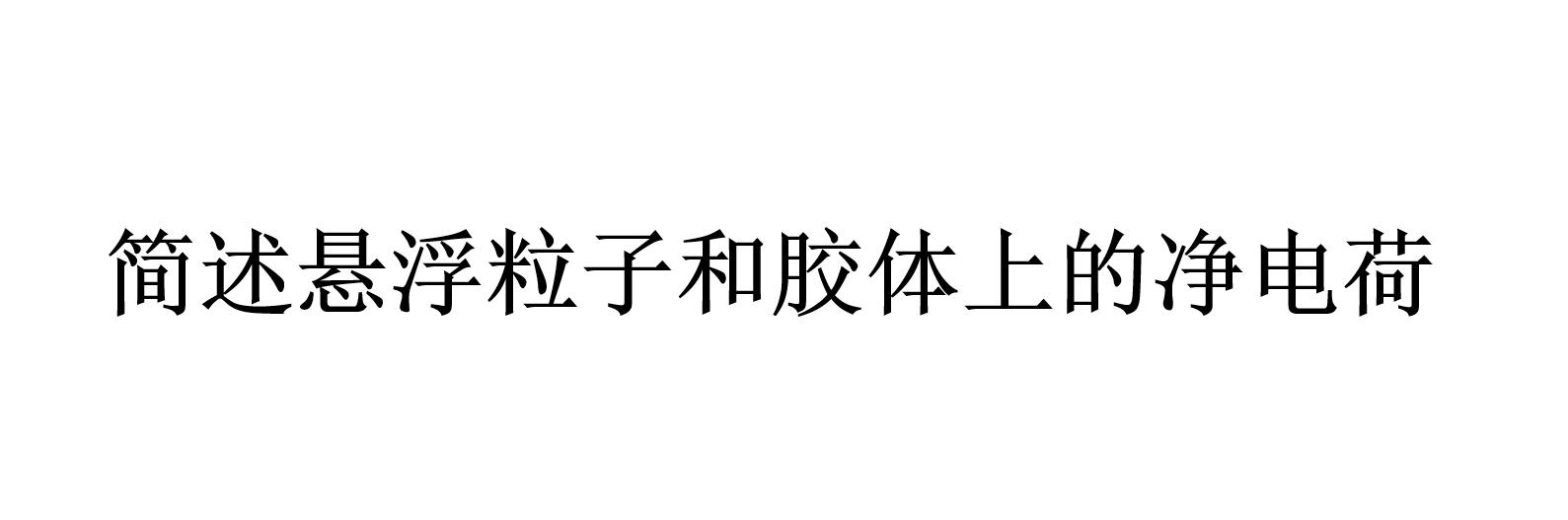 简述悬浮粒子和胶体上的净电荷